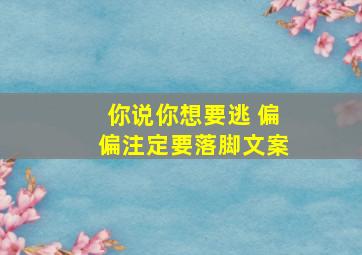 你说你想要逃 偏偏注定要落脚文案